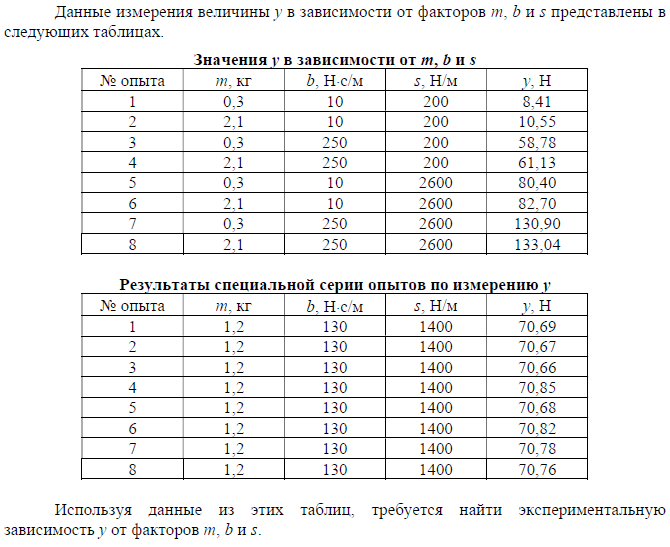 Данные измерения величины y в зависимости от факторов m, b и s представлены в следующих таблицах.

Значения y в зависимости от m, b и s

| № опыта | m, кг | b, Н·с/м | s, Н/м | y, Н |
|---|---|---|---|---|
| 1 | 0,3 | 10 | 200 | 8,41 |
| 2 | 2,1 | 10 | 200 | 10,55 |
| 3 | 0,3 | 250 | 200 | 58,78 |
| 4 | 2,1 | 250 | 200 | 61,13 |
| 5 | 0,3 | 10 | 2600 | 80,40 |
| 6 | 2,1 | 10 | 2600 | 82,70 |
| 7 | 0,3 | 250 | 2600 | 130,90 |
| 8 | 2,1 | 250 | 2600 | 133,04 |

Результаты специальной серии опытов по измерению y

| № опыта | m, кг | b, Н·с/м | s, Н/м | y, Н |
|---|---|---|---|---|
| 1 | 1,2 | 130 | 1400 | 70,69 |
| 2 | 1,2 | 130 | 1400 | 70,67 |
| 3 | 1,2 | 130 | 1400 | 70,66 |
| 4 | 1,2 | 130 | 1400 | 70,85 |
| 5 | 1,2 | 130 | 1400 | 70,68 |
| 6 | 1,2 | 130 | 1400 | 70,82 |
| 7 | 1,2 | 130 | 1400 | 70,78 |
| 8 | 1,2 | 130 | 1400 | 70,76 |

Используя данные из этих таблиц, требуется найти экспериментальную зависимость y от факторов m, b и s.